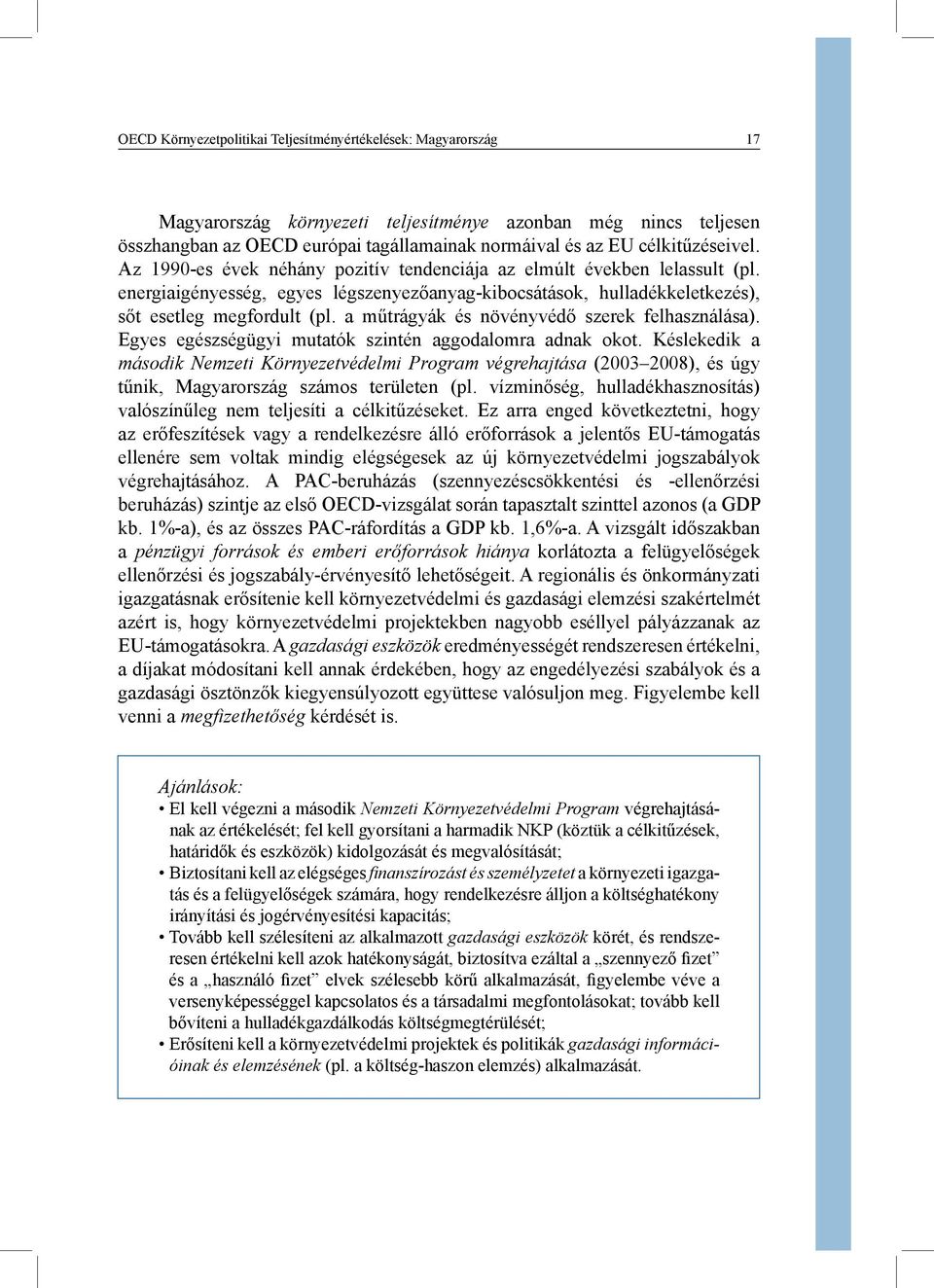 OECD Környezetpolitikai Teljesítményértékelések: Magyarország 17

Magyarország környezeti teljesítménye azonban még nincs teljesen összhangban az OECD európai tagállamainak normáival és az EU célkitűzéseivel. Az 1990-es évek néhány pozitív tendenciája az elmúlt években lelassult (pl. energiaigényesség, egyes légszenyezőanyag-kibocsátások, hulladékkeletkezés), sőt esetleg megfordult (pl. a műtrágyák és növényvédő szerek felhasználása). Egyes egészségügyi mutatók szintén aggodalomra adnak okot. Késlekedik a második Nemzeti Környezetvédelmi Program végrehajtása (2003–2008), és úgy tűnik, Magyarország számos területen (pl. vízminőség, hulladékhasznosítás) valószínűleg nem teljesíti a célkitűzéseket. Ez arra enged következtetni, hogy az erőfeszítések vagy a rendelkezésre álló erőforrások a jelentős EU-támogatás ellenére sem voltak mindig elégségesek az új környezetvédelmi jogszabályok végrehajtásához. A PAC-beruházás (szennyezéscsökkentési és -ellenőrzési beruházás) szintje az első OECD-vizsgálat során tapasztalt szinttel azonos (a GDP kb. 1%-a), és az összes PAC-ráfordítás a GDP kb. 1,6%-a. A vizsgált időszakban a pénzügyi források és emberi erőforrások hiánya korlátozta a felügyelőségek ellenőrzési és jogszabály-érvényesítő lehetőségeit. A regionális és önkormányzati igazgatásnak erősítenie kell környezetvédelmi és gazdasági elemzési szakértelmét azért is, hogy környezetvédelmi projektekben nagyobb eséllyel pályázzanak az EU-támogatásokra. A gazdasági eszközök eredményességét rendszeresen értékelni, a díjakat módosítani kell annak érdekében, hogy az engedélyezési szabályok és a gazdasági ösztönzők kiegyensúlyozott együttese valósuljon meg. Figyelembe kell venni a megfizethetőség kérdését is.

Ajánlások:
• El kell végezni a második Nemzeti Környezetvédelmi Program végrehajtásának az értékelését; fel kell gyorsítani a harmadik NKP (köztük a célkitűzések, határidők és eszközök) kidolgozását és megvalósítását;
• Biztosítani kell az elégséges finanszírozást és személyzetet a környezeti igazgatás és a felügyelőségek számára, hogy rendelkezésre álljon a költséghatékony irányítási és jogérvényesítési kapacitás;
• Tovább kell szélesíteni az alkalmazott gazdasági eszközök körét, és rendszeresen értékelni kell azok hatékonyságát, biztosítva ezáltal a „szennyező fizet” és a „használó fizet” elvek szélesebb körű alkalmazását, figyelembe véve a versenyképességgel kapcsolatos és a társadalmi megfontolásokat; tovább kell bővíteni a hulladékgazdálkodás költségmegtérülését;
• Erősíteni kell a környezetvédelmi projektek és politikák gazdasági információinak és elemzésének (pl. a költség-haszon elemzés) alkalmazását.